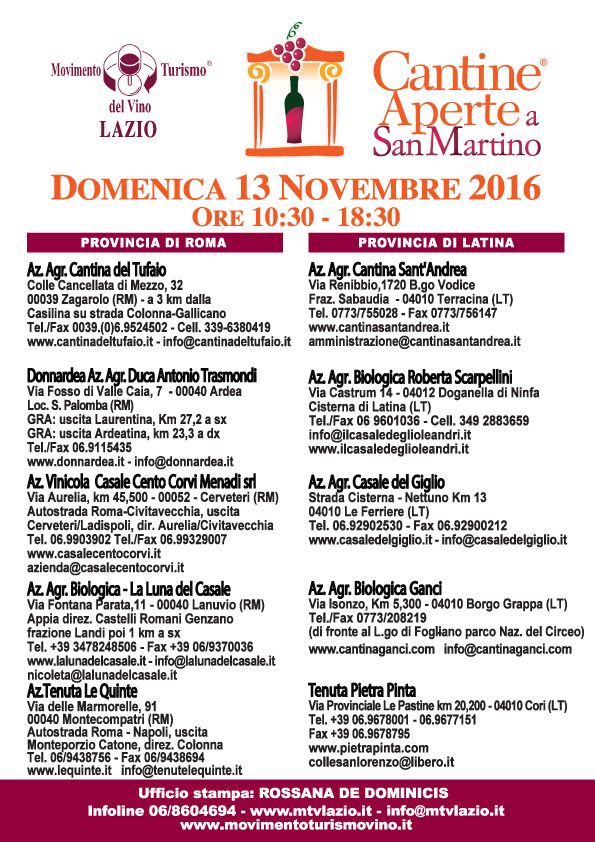 Movimento Turismo®
del Vino
LAZIO

Cantine® Aperte a San Martino

DOMENICA 13 NOVEMBRE 2016
ORE 10:30 - 18:30

PROVINCIA DI ROMA

Az. Agr. Cantina del Tufaio
Colle Cancellata di Mezzo, 32
00039 Zagarolo (RM) - a 3 km dalla Casilina su strada Colonna-Gallicano
Tel./Fax 0039.(0)6.9524502 - Cell. 339-6380419
www.cantinadeltufaio.it - info@cantinadeltufaio.it

Donnardea Az. Agr. Duca Antonio Trasmondi
Via Fosso di Valle Caia, 7 - 00040 Ardea
Loc. S. Palomba (RM)
GRA: uscita Laurentina, Km 27,2 a sx
GRA: uscita Ardeatina, km 23,3 a dx
Tel./Fax 06.9115435
www.donnardea.it - info@donnardea.it

Az. Vinicola Casale Cento Corvi Menadi srl
Via Aurelia, km 45,500 - 00052 - Cerveteri (RM)
Autostrada Roma-Civitavecchia, uscita Cerveteri/Ladispoli, dir. Aurelia/Civitavecchia
Tel. 06.9903902 Tel./Fax 06.99329007
www.casalecentocorvi.it
azienda@casalecentocorvi.it

Az. Agr. Biologica - La Luna del Casale
Via Fontana Parata,11 - 00040 Lanuvio (RM)
Appia direz. Castelli Romani Genzano frazione Landi poi 1 km a sx
Tel. +39 3478248506 - Fax +39 06/9370036
www.lalunadelcasale.it - info@lalunadelcasale.it
nicoleta@lalunadelcasale.it

Az.Tenuta Le Quinte
Via delle Marmorelle, 91
00040 Montecompatri (RM)
Autostrada Roma - Napoli, uscita Monteporzio Catone, direz. Colonna
Tel. 06/9438756 - Fax 06/9438694
www.lequinte.it info@tenutelequinte.it

PROVINCIA DI LATINA

Az. Agr. Cantina Sant'Andrea
Via Renibbio,1720 B.go Vodice
Fraz. Sabaudia - 04010 Terracina (LT)
Tel. 0773/755028 - Fax 0773/756147
www.cantinasantandrea.it
amministrazione@cantinasantandrea.it

Az. Agr. Biologica Roberta Scarpellini
Via Castrum 14 - 04012 Doganella di Ninfa
Cisterna di Latina (LT)
Tel./Fax 06 9601036 - Cell. 349 2883659
info@ilcasaledeglioleandri.it
www.ilcasaledeglioleandri.it

Az. Agr. Casale del Giglio
Strada Cisterna - Nettuno Km 13
04010 Le Ferriere (LT)
Tel. 06.92902530 - Fax 06.92900212
www.casaledelgiglio.it - info@casaledelgiglio.it

Az. Agr. Biologica Ganci
Via Isonzo, Km 5,300 - 04010 Borgo Grappa (LT)
Tel./Fax 0773/208219
(di fronte al L.go di Fogliano parco Naz. del Circeo)
www.cantinaganci.com info@cantinaganci.com

Tenuta Pietra Pinta
Via Provinciale Le Pastine km 20,200 - 04010 Cori (LT)
Tel. +39 06.9678001 - 06.9677151
Fax +39 06.9678795
www.pietrapinta.com
collesanlorenzo@libero.it

Ufficio stampa: ROSSANA DE DOMINICIS
Infoline 06/8604694 - www.mtvlazio.it - info@mtvlazio.it
www.movimentoturismovino.it